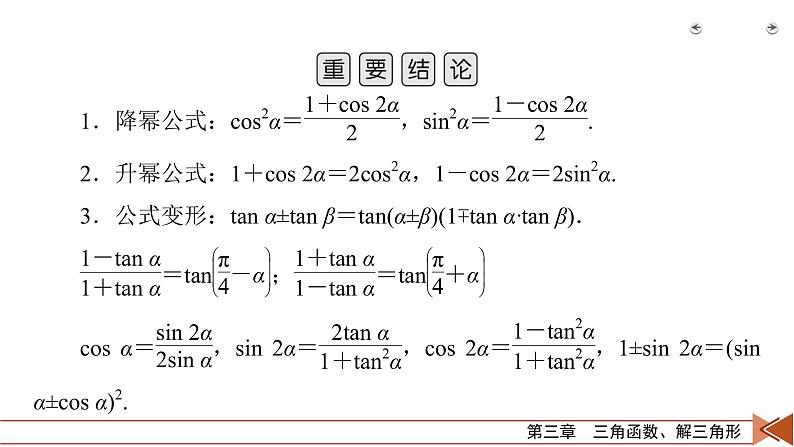 重要结论

1．降幂公式：$\cos^2\alpha=\frac{1+\cos 2\alpha}{2}$，$\sin^2\alpha=\frac{1-\cos 2\alpha}{2}$.

2．升幂公式：$1+\cos 2\alpha=2\cos^2\alpha$，$1-\cos 2\alpha=2\sin^2\alpha$.

3．公式变形：$\tan\alpha\pm\tan\beta=\tan(\alpha\pm\beta)(1\mp\tan\alpha\cdot\tan\beta)$.

$\frac{1-\tan\alpha}{1+\tan\alpha}=\tan\left(\frac{\pi}{4}-\alpha\right)$；$\frac{1+\tan\alpha}{1-\tan\alpha}=\tan\left(\frac{\pi}{4}+\alpha\right)$

$\cos\alpha=\frac{\sin 2\alpha}{2\sin\alpha}$，$\sin 2\alpha=\frac{2\tan\alpha}{1+\tan^2\alpha}$，$\cos 2\alpha=\frac{1-\tan^2\alpha}{1+\tan^2\alpha}$，$1\pm\sin 2\alpha=(\sin\alpha\pm\cos\alpha)^2$.

第三章　三角函数、解三角形